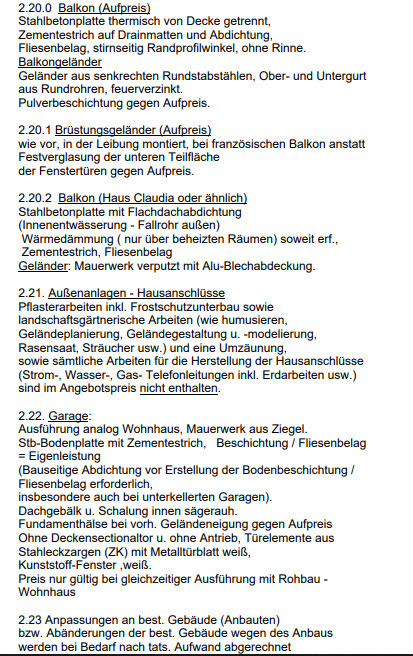 2.20.0 Balkon (Aufpreis)
Stahlbetonplatte thermisch von Decke getrennt, Zementestrich auf Drainmatten und Abdichtung, Fliesenbelag, stirnseitig Randprofilwinkel, ohne Rinne.
Balkongeländer
Geländer aus senkrechten Rundstabstählen, Ober- und Untergurt aus Rundrohren, feuerverzinkt.
Pulverbeschichtung gegen Aufpreis.

2.20.1 Brüstungsgeländer (Aufpreis)
wie vor, in der Leibung montiert, bei französischen Balkon anstatt Festverglasung der unteren Teilfläche
der Fenstertüren gegen Aufpreis.

2.20.2 Balkon (Haus Claudia oder ähnlich)
Stahlbetonplatte mit Flachdachabdichtung
(Innenentwässerung - Fallrohr außen)
Wärmedämmung ( nur über beheizten Räumen) soweit erf.,
Zementestrich, Fliesenbelag
Geländer: Mauerwerk verputzt mit Alu-Blechabdeckung.

2.21. Außenanlagen - Hausanschlüsse
Pflasterarbeiten inkl. Frostschutzunterbau sowie landschaftsgärtnerische Arbeiten (wie humusieren, Geländeplanierung, Geländegestaltung u. -modelierung, Rasensaat, Sträucher usw.) und eine Umzäunung, sowie sämtliche Arbeiten für die Herstellung der Hausanschlüsse (Strom-, Wasser-, Gas- Telefonleitungen inkl. Erdarbeiten usw.) sind im Angebotspreis nicht enthalten.

2.22. Garage:
Ausführung analog Wohnhaus, Mauerwerk aus Ziegel.
Stb-Bodenplatte mit Zementestrich, Beschichtung / Fliesenbelag = Eigenleistung
(Bauseitige Abdichtung vor Erstellung der Bodenbeschichtung / Fliesenbelag erforderlich,
insbesondere auch bei unterkellerten Garagen).
Dachgebälk u. Schalung innen sägerauh.
Fundamenthälse bei vorh. Geländeneigung gegen Aufpreis
Ohne Deckensectionaltor u. ohne Antrieb, Türelemente aus Stahleckzargen (ZK) mit Metalltürblatt weiß,
Kunststoff-Fenster ,weiß.
Preis nur gültig bei gleichzeitiger Ausführung mit Rohbau - Wohnhaus

2.23 Anpassungen an best. Gebäude (Anbauten)
bzw. Abänderungen der best. Gebäude wegen des Anbaus werden bei Bedarf nach tats. Aufwand abgerechnet